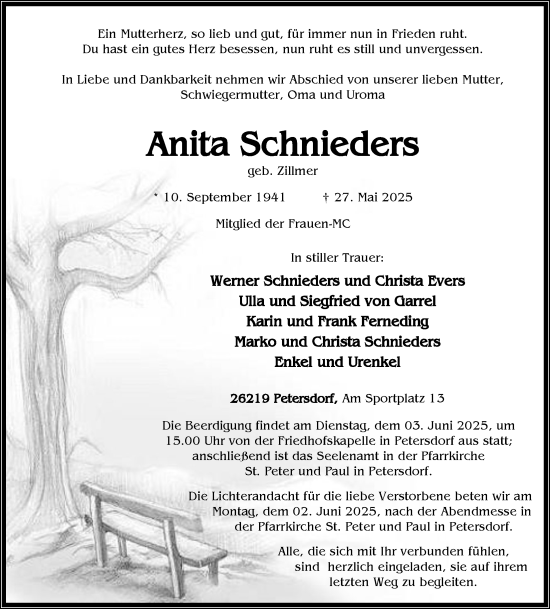 Ein Mutterherz, so lieb und gut, für immer nun in Frieden ruht.
Du hast ein gutes Herz besessen, nun ruht es still und unvergessen.

In Liebe und Dankbarkeit nehmen wir Abschied von unserer lieben Mutter, Schwiegermutter, Oma und Uroma

Anita Schnieders

geb. Zillmer

* 10. September 1941 † 27. Mai 2025

Mitglied der Frauen-MC

In stiller Trauer:

Werner Schnieders und Christa Evers
Ulla und Siegfried von Garrel
Karin und Frank Ferneding
Marko und Christa Schnieders
Enkel und Urenkel

26219 Petersdorf, Am Sportplatz 13

Die Beerdigung findet am Dienstag, dem 03. Juni 2025, um 15.00 Uhr von der Friedhofskapelle in Petersdorf aus statt; anschließend ist das Seelenamt in der Pfarrkirche St. Peter und Paul in Petersdorf.

Die Lichterandacht für die liebe Verstorbene beten wir am Montag, dem 02. Juni 2025, nach der Abendmesse in der Pfarrkirche St. Peter und Paul in Petersdorf.

Alle, die sich mit Ihr verbunden fühlen, sind herzlich eingeladen, sie auf ihrem letzten Weg zu begleiten.